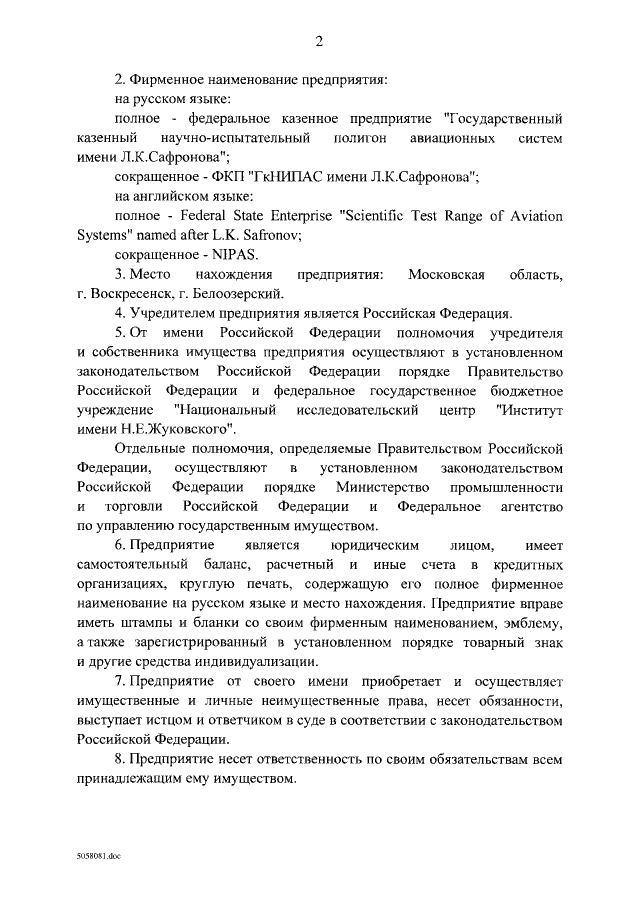 2

2. Фирменное наименование предприятия:

на русском языке:

полное - федеральное казенное предприятие "Государственный казенный научно-испытательный полигон авиационных систем имени Л.К.Сафронова";

сокращенное - ФКП "ГкНИПАС имени Л.К.Сафронова";

на английском языке:

полное - Federal State Enterprise "Scientific Test Range of Aviation Systems" named after L.K. Safronov;

сокращенное - NIPAS.

3. Место нахождения предприятия: Московская область, г. Воскресенск, г. Белоозерский.

4. Учредителем предприятия является Российская Федерация.

5. От имени Российской Федерации полномочия учредителя и собственника имущества предприятия осуществляют в установленном законодательством Российской Федерации порядке Правительство Российской Федерации и федеральное государственное бюджетное учреждение "Национальный исследовательский центр "Институт имени Н.Е.Жуковского".

Отдельные полномочия, определяемые Правительством Российской Федерации, осуществляют в установленном законодательством Российской Федерации порядке Министерство промышленности и торговли Российской Федерации и Федеральное агентство по управлению государственным имуществом.

6. Предприятие является юридическим лицом, имеет самостоятельный баланс, расчетный и иные счета в кредитных организациях, круглую печать, содержащую его полное фирменное наименование на русском языке и место нахождения. Предприятие вправе иметь штампы и бланки со своим фирменным наименованием, эмблему, а также зарегистрированный в установленном порядке товарный знак и другие средства индивидуализации.

7. Предприятие от своего имени приобретает и осуществляет имущественные и личные неимущественные права, несет обязанности, выступает истцом и ответчиком в суде в соответствии с законодательством Российской Федерации.

8. Предприятие несет ответственность по своим обязательствам всем принадлежащим ему имуществом.

5058081.doc